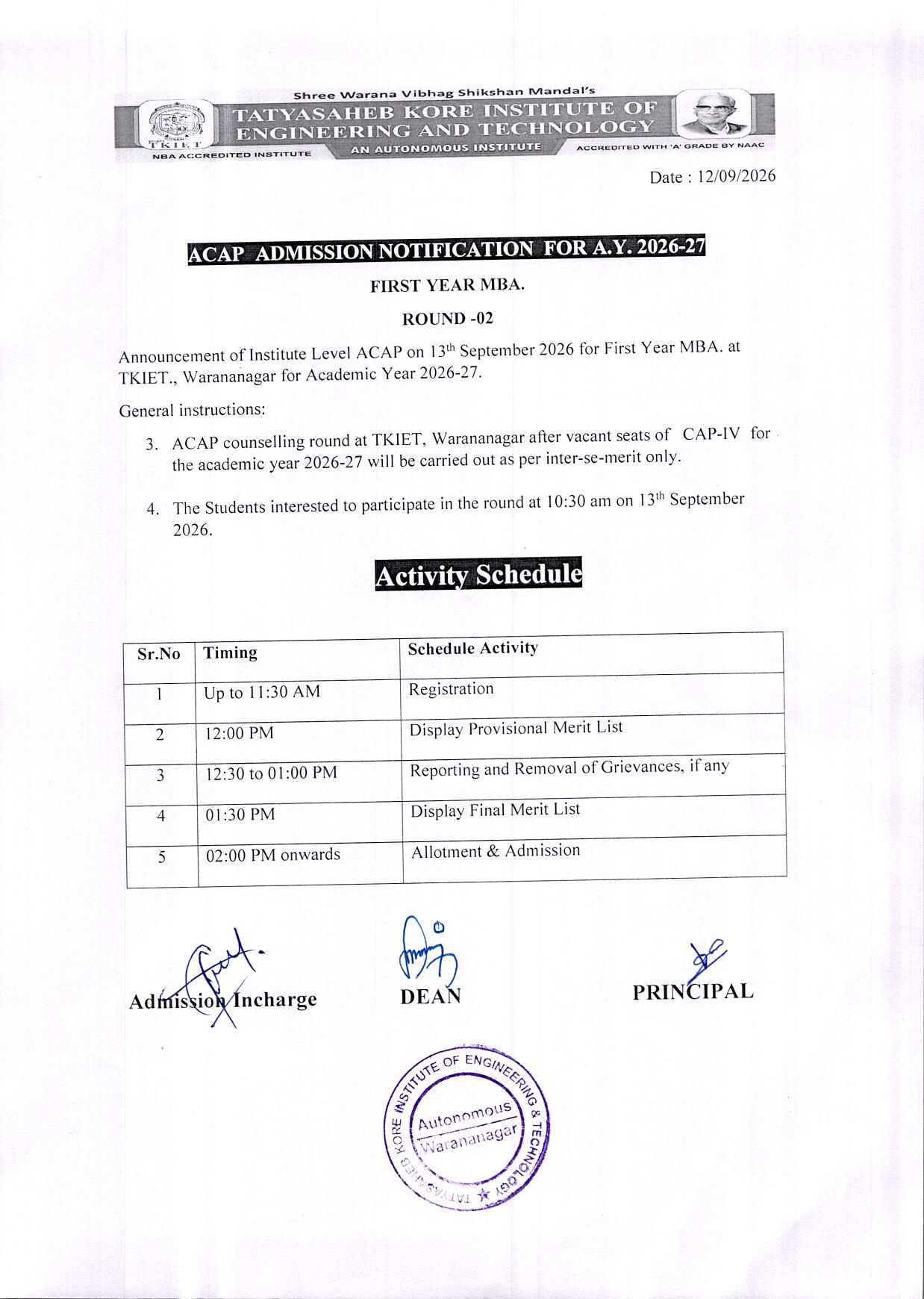 Shree Warana Vibhag Shikshan Mandal's
TATYASAHEB KORE INSTITUTE OF ENGINEERING AND TECHNOLOGY
TKIET
NBA ACCREDITED INSTITUTE
AN AUTONOMOUS INSTITUTE
ACCREDITED WITH 'A' GRADE BY NAAC

Date : 12/09/2026

ACAP ADMISSION NOTIFICATION FOR A.Y. 2026-27

FIRST YEAR MBA.

ROUND -02

Announcement of Institute Level ACAP on 13th September 2026 for First Year MBA. at TKIET., Warananagar for Academic Year 2026-27.

General instructions:

3. ACAP counselling round at TKIET, Warananagar after vacant seats of CAP-IV for the academic year 2026-27 will be carried out as per inter-se-merit only.

4. The Students interested to participate in the round at 10:30 am on 13th September 2026.

Activity Schedule

| Sr.No | Timing | Schedule Activity |
|---|---|---|
| 1 | Up to 11:30 AM | Registration |
| 2 | 12:00 PM | Display Provisional Merit List |
| 3 | 12:30 to 01:00 PM | Reporting and Removal of Grievances, if any |
| 4 | 01:30 PM | Display Final Merit List |
| 5 | 02:00 PM onwards | Allotment & Admission |

Admission Incharge
DEAN
PRINCIPAL

TATYASAHEB KORE INSTITUTE OF ENGINEERING & TECHNOLOGY
Autonomous
Warananagar